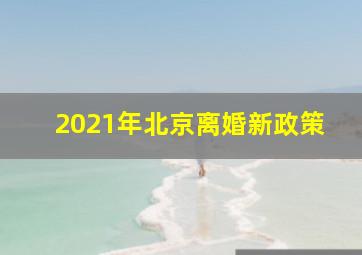 2021年北京离婚新政策